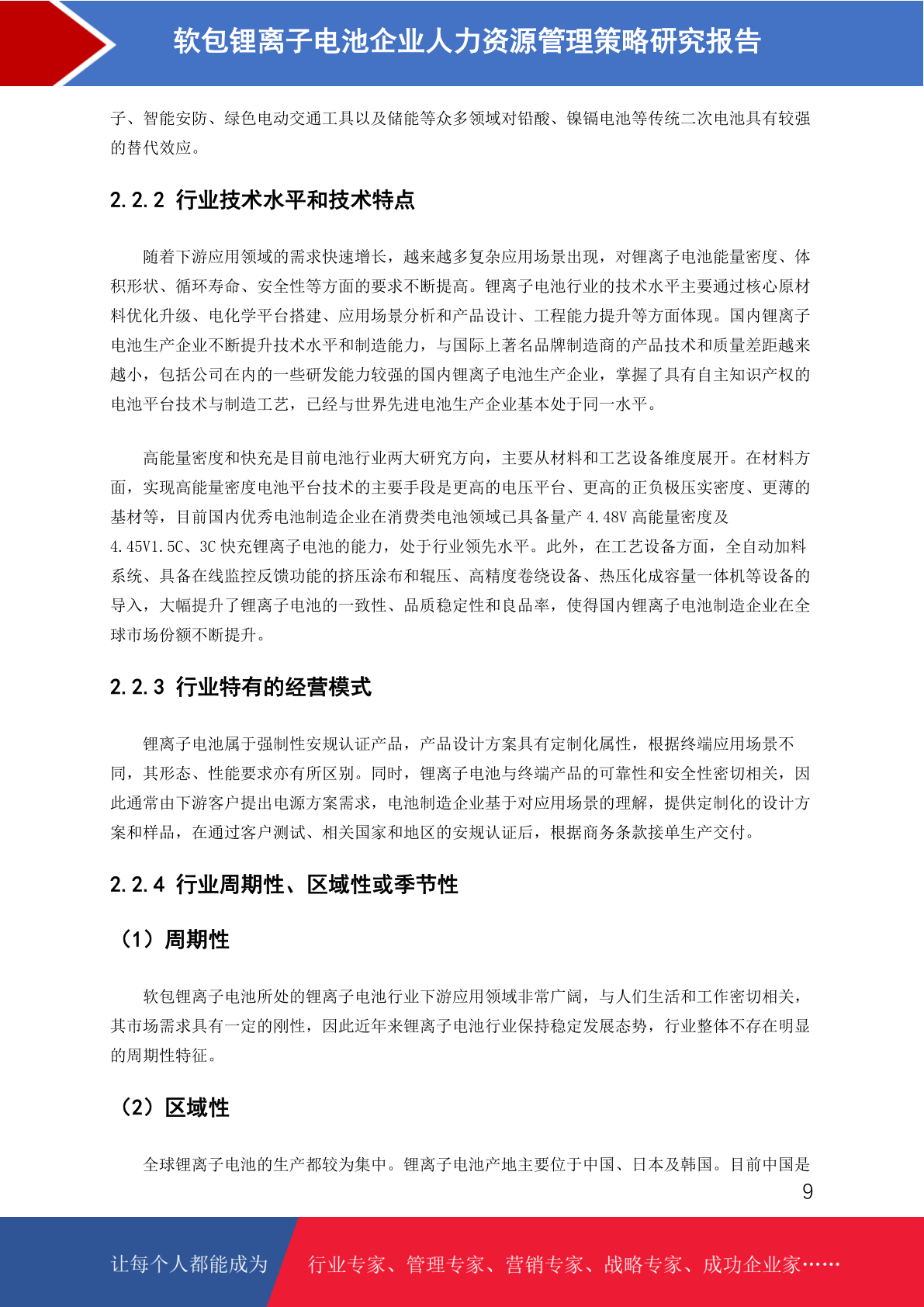 软包锂离子电池企业人力资源管理策略研究报告

子、智能安防、绿色电动交通工具以及储能等众多领域对铅酸、镍镉电池等传统二次电池具有较强的替代效应。

2.2.2 行业技术水平和技术特点

随着下游应用领域的需求快速增长，越来越多复杂应用场景出现，对锂离子电池能量密度、体积形状、循环寿命、安全性等方面的要求不断提高。锂离子电池行业的技术水平主要通过核心原材料优化升级、电化学平台搭建、应用场景分析和产品设计、工程能力提升等方面体现。国内锂离子电池生产企业不断提升技术水平和制造能力，与国际上著名品牌制造商的产品技术和质量差距越来越小，包括公司在内的一些研发能力较强的国内锂离子电池生产企业，掌握了具有自主知识产权的电池平台技术与制造工艺，已经与世界先进电池生产企业基本处于同一水平。

高能量密度和快充是目前电池行业两大研究方向，主要从材料和工艺设备维度展开。在材料方面，实现高能量密度电池平台技术的主要手段是更高的电压平台、更高的正负极压实密度、更薄的基材等，目前国内优秀电池制造企业在消费类电池领域已具备量产 4.48V 高能量密度及 4.45V1.5C、3C 快充锂离子电池的能力，处于行业领先水平。此外，在工艺设备方面，全自动加料系统、具备在线监控反馈功能的挤压涂布和辊压、高精度卷绕设备、热压化成容量一体机等设备的导入，大幅提升了锂离子电池的一致性、品质稳定性和良品率，使得国内锂离子电池制造企业在全球市场份额不断提升。

2.2.3 行业特有的经营模式

锂离子电池属于强制性安规认证产品，产品设计方案具有定制化属性，根据终端应用场景不同，其形态、性能要求亦有所区别。同时，锂离子电池与终端产品的可靠性和安全性密切相关，因此通常由下游客户提出电源方案需求，电池制造企业基于对应用场景的理解，提供定制化的设计方案和样品，在通过客户测试、相关国家和地区的安规认证后，根据商务条款接单生产交付。

2.2.4 行业周期性、区域性或季节性

（1）周期性

软包锂离子电池所处的锂离子电池行业下游应用领域非常广阔，与人们生活和工作密切相关，其市场需求具有一定的刚性，因此近年来锂离子电池行业保持稳定发展态势，行业整体不存在明显的周期性特征。

（2）区域性

全球锂离子电池的生产都较为集中。锂离子电池产地主要位于中国、日本及韩国。目前中国是

9

让每个人都能成为 行业专家、管理专家、营销专家、战略专家、成功企业家……